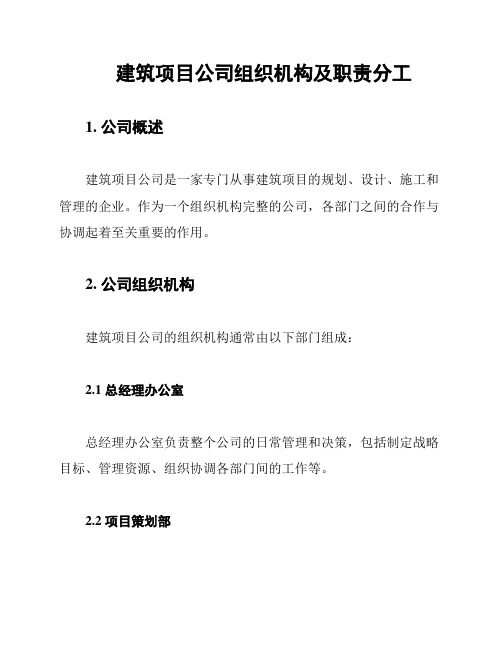 建筑项目公司组织机构及职责分工

1. 公司概述

建筑项目公司是一家专门从事建筑项目的规划、设计、施工和管理的企业。作为一个组织机构完整的公司，各部门之间的合作与协调起着至关重要的作用。

2. 公司组织机构

建筑项目公司的组织机构通常由以下部门组成：

2.1 总经理办公室

总经理办公室负责整个公司的日常管理和决策，包括制定战略目标、管理资源、组织协调各部门间的工作等。

2.2 项目策划部